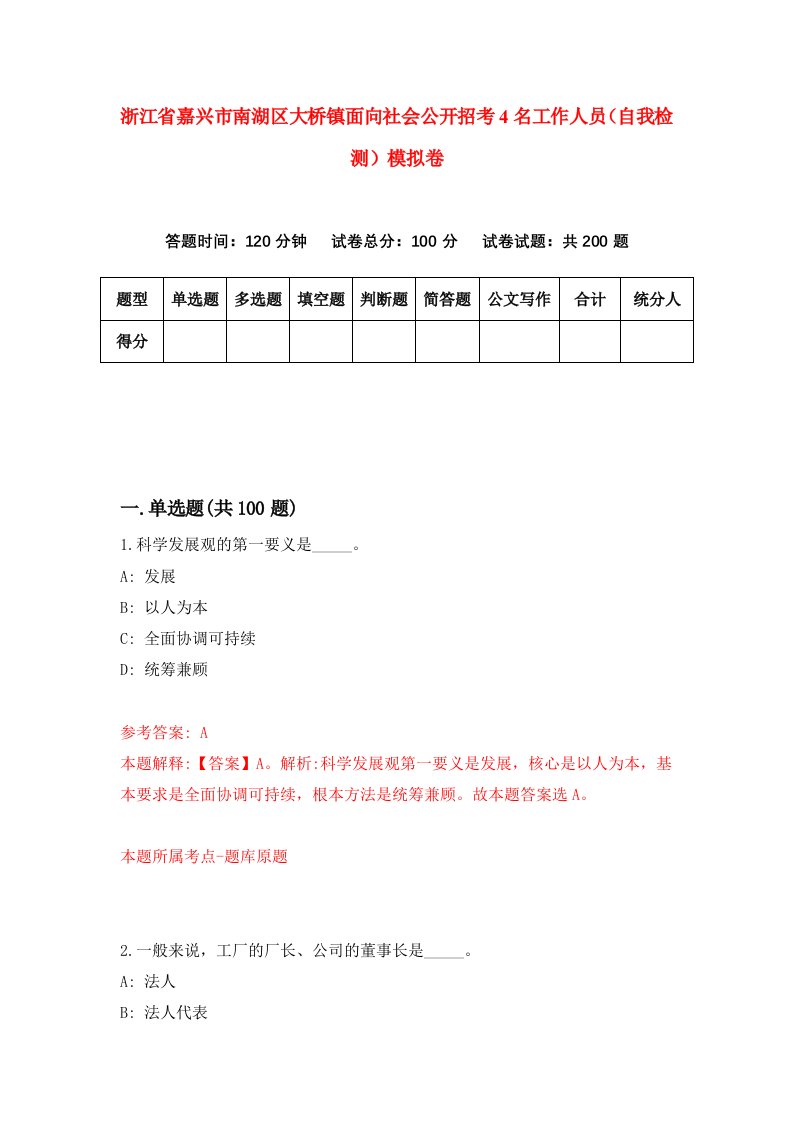 浙江省嘉兴市南湖区大桥镇面向社会公开招考4名工作人员（自我检测）模拟卷

答题时间：120分钟　试卷总分：100分　试卷试题：共200题

| 题型 | 单选题 | 多选题 | 填空题 | 判断题 | 简答题 | 公文写作 | 合计 | 统分人 |
|---|---|---|---|---|---|---|---|---|
| 得分 | | | | | | | | |

一.单选题(共100题)

1.科学发展观的第一要义是_____。
A: 发展
B: 以人为本
C: 全面协调可持续
D: 统筹兼顾

参考答案: A
本题解释:【答案】A。解析:科学发展观第一要义是发展，核心是以人为本，基本要求是全面协调可持续，根本方法是统筹兼顾。故本题答案选A。

本题所属考点-题库原题

2.一般来说，工厂的厂长、公司的董事长是_____。
A: 法人
B: 法人代表